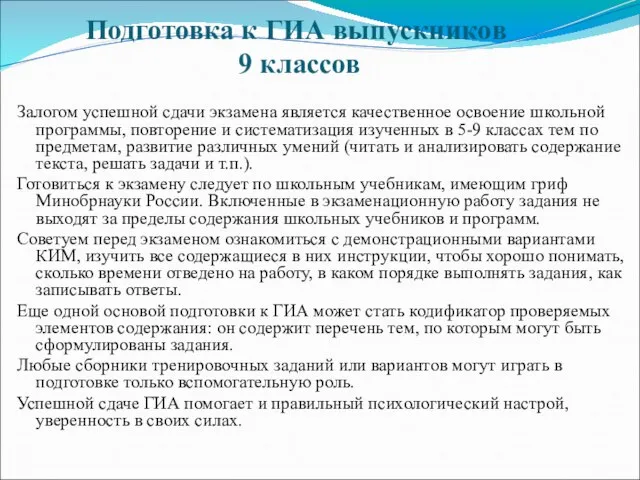 Подготовка к ГИА выпускников 9 классов

Залогом успешной сдачи экзамена является качественное освоение школьной программы, повторение и систематизация изученных в 5-9 классах тем по предметам, развитие различных умений (читать и анализировать содержание текста, решать задачи и т.п.).

Готовиться к экзамену следует по школьным учебникам, имеющим гриф Минобрнауки России. Включенные в экзаменационную работу задания не выходят за пределы содержания школьных учебников и программ.

Советуем перед экзаменом ознакомиться с демонстрационными вариантами КИМ, изучить все содержащиеся в них инструкции, чтобы хорошо понимать, сколько времени отведено на работу, в каком порядке выполнять задания, как записывать ответы.

Еще одной основой подготовки к ГИА может стать кодификатор проверяемых элементов содержания: он содержит перечень тем, по которым могут быть сформулированы задания.

Любые сборники тренировочных заданий или вариантов могут играть в подготовке только вспомогательную роль.

Успешной сдаче ГИА помогает и правильный психологический настрой, уверенность в своих силах.